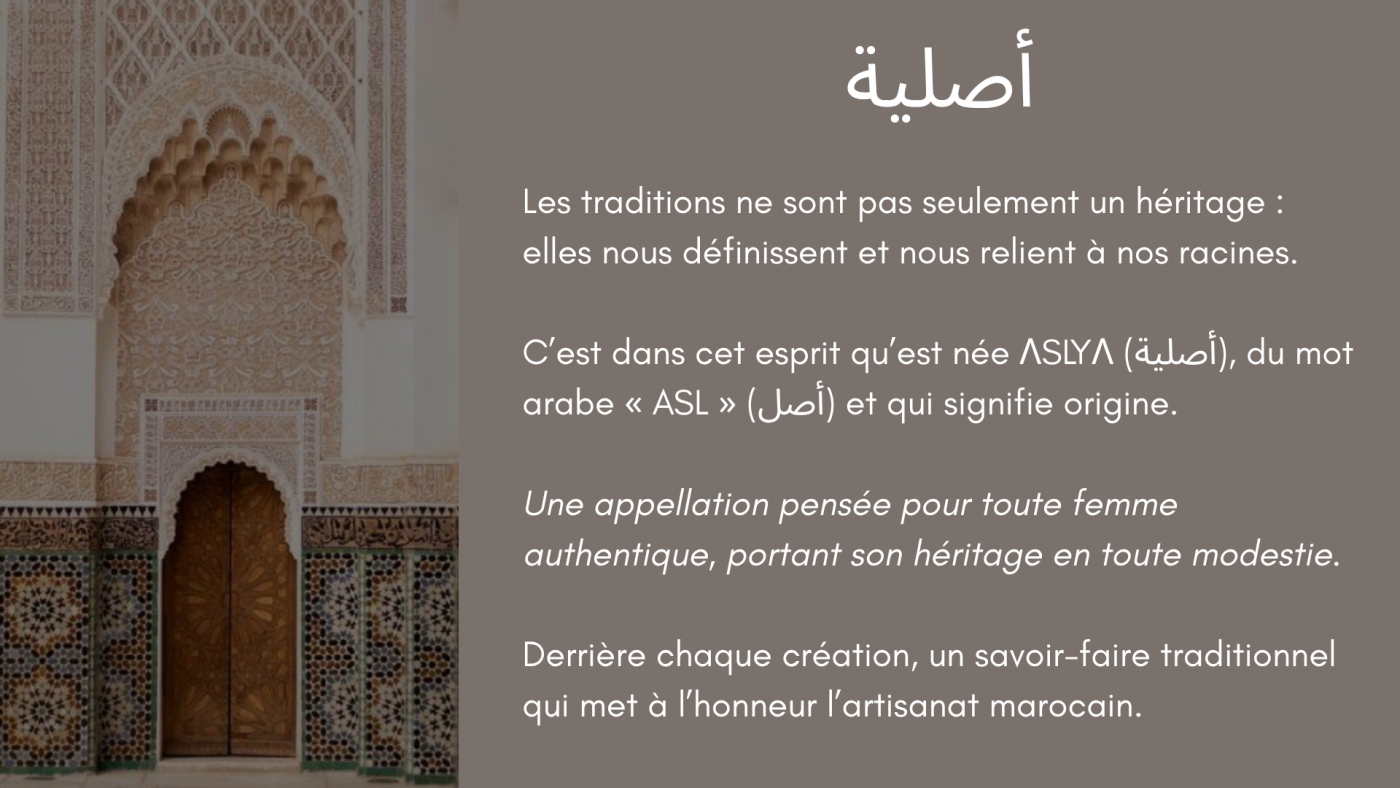 أصلية

Les traditions ne sont pas seulement un héritage : elles nous définissent et nous relient à nos racines.

C'est dans cet esprit qu'est née ΛSLYΛ (أصلية), du mot arabe « ASL » (أصل) et qui signifie origine.

Une appellation pensée pour toute femme authentique, portant son héritage en toute modestie.

Derrière chaque création, un savoir-faire traditionnel qui met à l'honneur l'artisanat marocain.